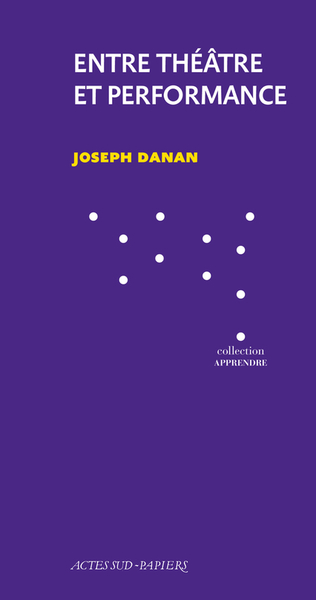 ENTRE THÉÂTRE ET PERFORMANCE

JOSEPH DANAN

collection
APPRENDRE

ACTES SUD-PAPIERS